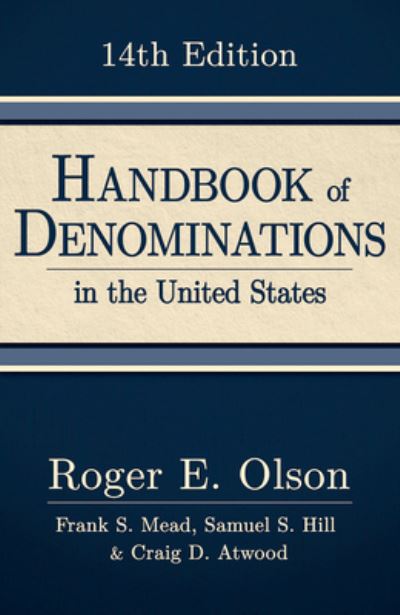 14th Edition

HANDBOOK of DENOMINATIONS

in the United States

Roger E. Olson

Frank S. Mead, Samuel S. Hill & Craig D. Atwood